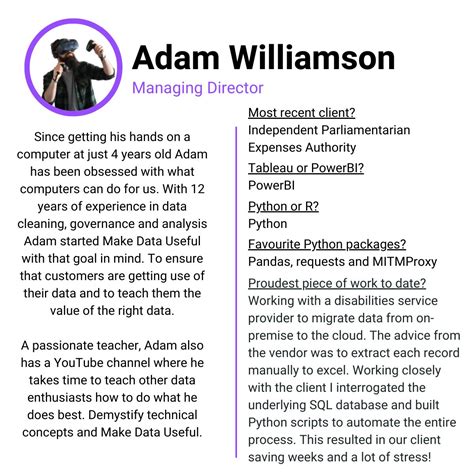 Adam Williamson

Managing Director

Since getting his hands on a computer at just 4 years old Adam has been obsessed with what computers can do for us. With 12 years of experience in data cleaning, governance and analysis Adam started Make Data Useful with that goal in mind. To ensure that customers are getting use of their data and to teach them the value of the right data.

A passionate teacher, Adam also has a YouTube channel where he takes time to teach other data enthusiasts how to do what he does best. Demystify technical concepts and Make Data Useful.

Most recent client?
Independent Parliamentarian Expenses Authority

Tableau or PowerBI?
PowerBI

Python or R?
Python

Favourite Python packages?
Pandas, requests and MITMProxy

Proudest piece of work to date?
Working with a disabilities service provider to migrate data from on-premise to the cloud. The advice from the vendor was to extract each record manually to excel. Working closely with the client I interrogated the underlying SQL database and built Python scripts to automate the entire process. This resulted in our client saving weeks and a lot of stress!